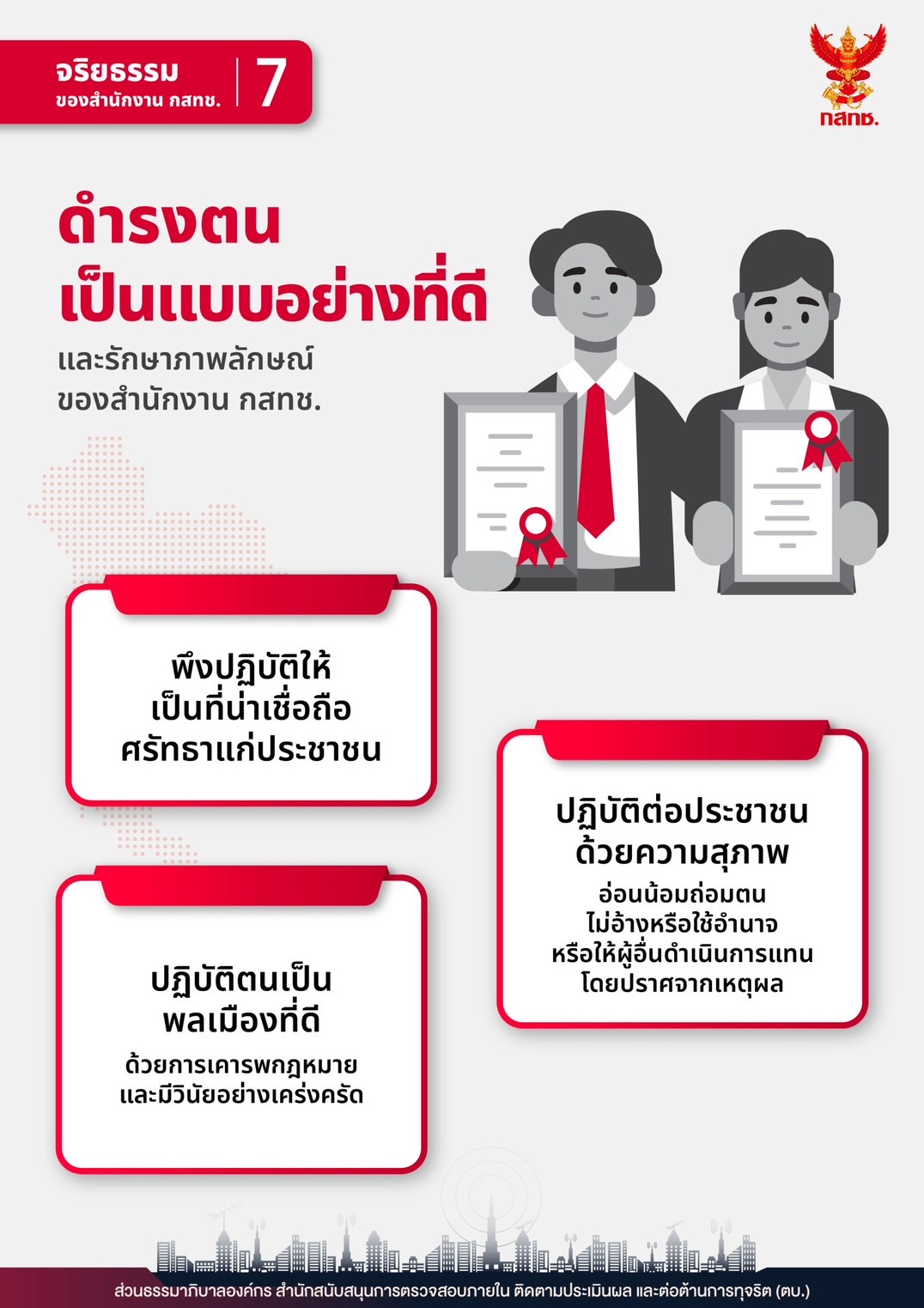 จริยธรรม
ของสำนักงาน กสทช.

7

กสทช.

ดำรงตน
เป็นแบบอย่างที่ดี
และรักษาภาพลักษณ์
ของสำนักงาน กสทช.

พึงปฏิบัติให้
เป็นที่น่าเชื่อถือ
ศรัทธาแก่ประชาชน

ปฏิบัติต่อประชาชน
ด้วยความสุภาพ
อ่อนน้อมถ่อมตน
ไม่อ้างหรือใช้อำนาจ
หรือให้ผู้อื่นดำเนินการแทน
โดยปราศจากเหตุผล

ปฏิบัติตนเป็น
พลเมืองที่ดี
ด้วยการเคารพกฎหมาย
และมีวินัยอย่างเคร่งครัด

ส่วนธรรมาภิบาลองค์กร สำนักสนับสนุนการตรวจสอบภายใน ติดตามประเมินผล และต่อต้านการทุจริต (ตบ.)